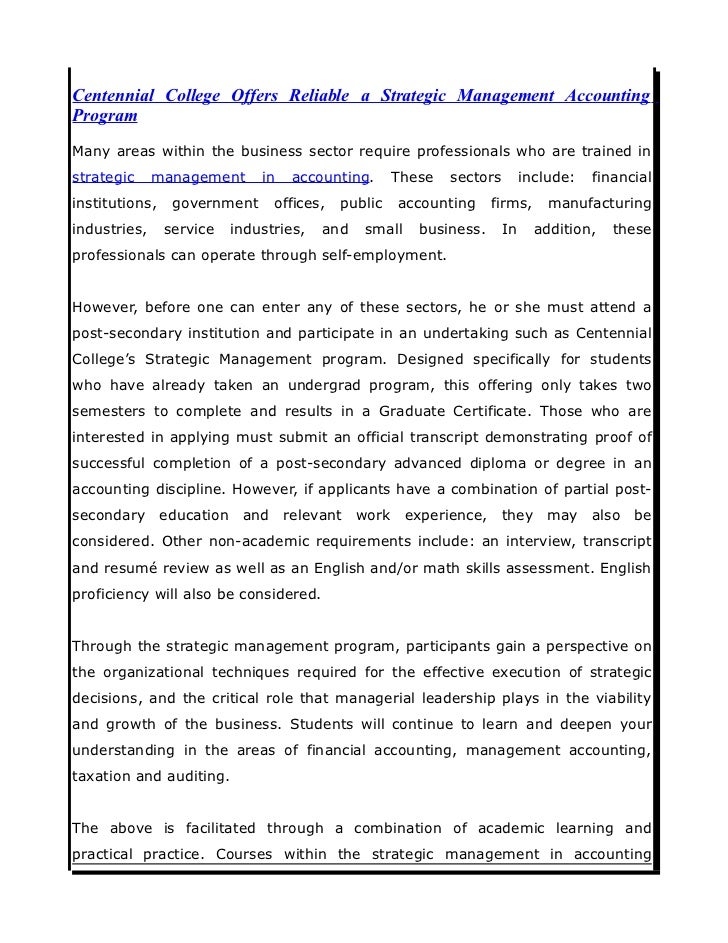 Centennial College Offers Reliable a Strategic Management Accounting Program

Many areas within the business sector require professionals who are trained in strategic management in accounting. These sectors include: financial institutions, government offices, public accounting firms, manufacturing industries, service industries, and small business. In addition, these professionals can operate through self-employment.

However, before one can enter any of these sectors, he or she must attend a post-secondary institution and participate in an undertaking such as Centennial College's Strategic Management program. Designed specifically for students who have already taken an undergrad program, this offering only takes two semesters to complete and results in a Graduate Certificate. Those who are interested in applying must submit an official transcript demonstrating proof of successful completion of a post-secondary advanced diploma or degree in an accounting discipline. However, if applicants have a combination of partial post-secondary education and relevant work experience, they may also be considered. Other non-academic requirements include: an interview, transcript and resumé review as well as an English and/or math skills assessment. English proficiency will also be considered.

Through the strategic management program, participants gain a perspective on the organizational techniques required for the effective execution of strategic decisions, and the critical role that managerial leadership plays in the viability and growth of the business. Students will continue to learn and deepen your understanding in the areas of financial accounting, management accounting, taxation and auditing.

The above is facilitated through a combination of academic learning and practical practice. Courses within the strategic management in accounting